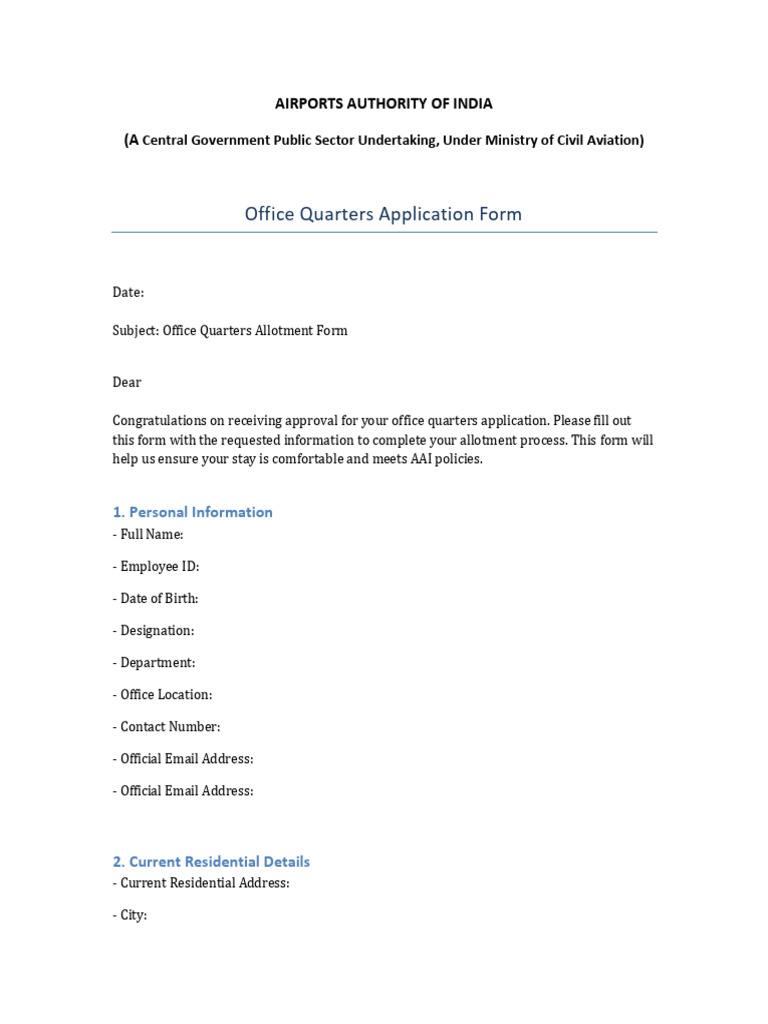 AIRPORTS AUTHORITY OF INDIA

(A Central Government Public Sector Undertaking, Under Ministry of Civil Aviation)

Office Quarters Application Form

Date:

Subject: Office Quarters Allotment Form

Dear

Congratulations on receiving approval for your office quarters application. Please fill out this form with the requested information to complete your allotment process. This form will help us ensure your stay is comfortable and meets AAI policies.

1. Personal Information

- Full Name:

- Employee ID:

- Date of Birth:

- Designation:

- Department:

- Office Location:

- Contact Number:

- Official Email Address:

- Official Email Address:

2. Current Residential Details

- Current Residential Address:

- City: